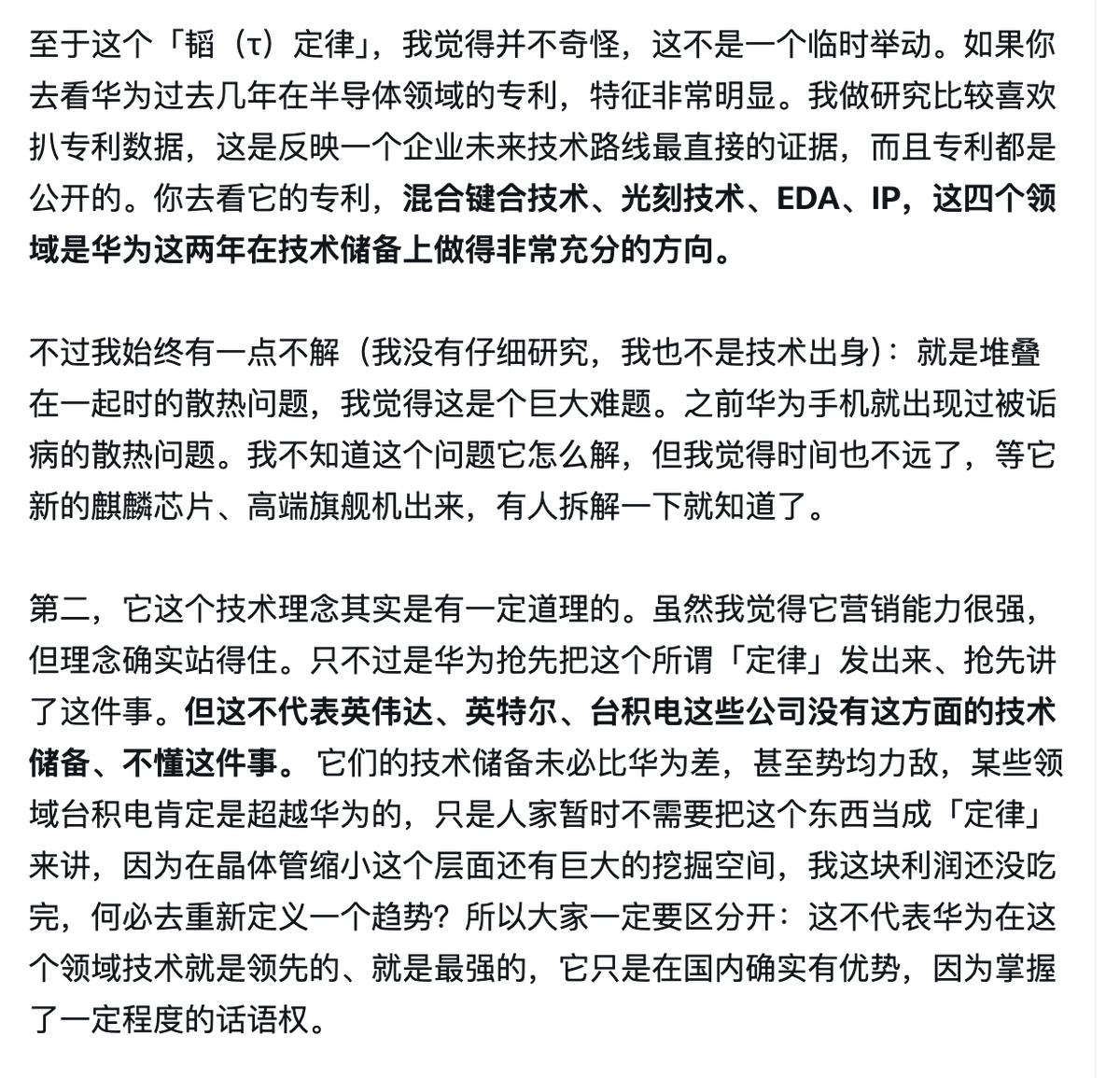 至于这个「韬（τ）定律」，我觉得并不奇怪，这不是一个临时举动。如果你去看华为过去几年在半导体领域的专利，特征非常明显。我做研究比较喜欢扒专利数据，这是反映一个企业未来技术路线最直接的证据，而且专利都是公开的。你去看它的专利，混合键合技术、光刻技术、EDA、IP，这四个领域是华为这两年在技术储备上做得非常充分的方向。

不过我始终有一点不解（我没有仔细研究，我也不是技术出身）：就是堆叠在一起时的散热问题，我觉得这是个巨大难题。之前华为手机就出现过被诟病的散热问题。我不知道这个问题它怎么解，但我觉得时间也不远了，等它新的麒麟芯片、高端旗舰机出来，有人拆解一下就知道了。

第二，它这个技术理念其实是有一定道理的。虽然我觉得它营销能力很强，但理念确实站得住。只不过是华为抢先把这个所谓「定律」发出来、抢先讲了这件事。但这不代表英伟达、英特尔、台积电这些公司没有这方面的技术储备、不懂这件事。它们的技术储备未必比华为差，甚至势均力敌，某些领域台积电肯定是超越华为的，只是人家暂时不需要把这个东西当成「定律」来讲，因为在晶体管缩小这个层面还有巨大的挖掘空间，我这块利润还没吃完，何必去重新定义一个趋势？所以大家一定要区分开：这不代表华为在这个领域技术就是领先的、就是最强的，它只是在国内确实有优势，因为掌握了一定程度的话语权。